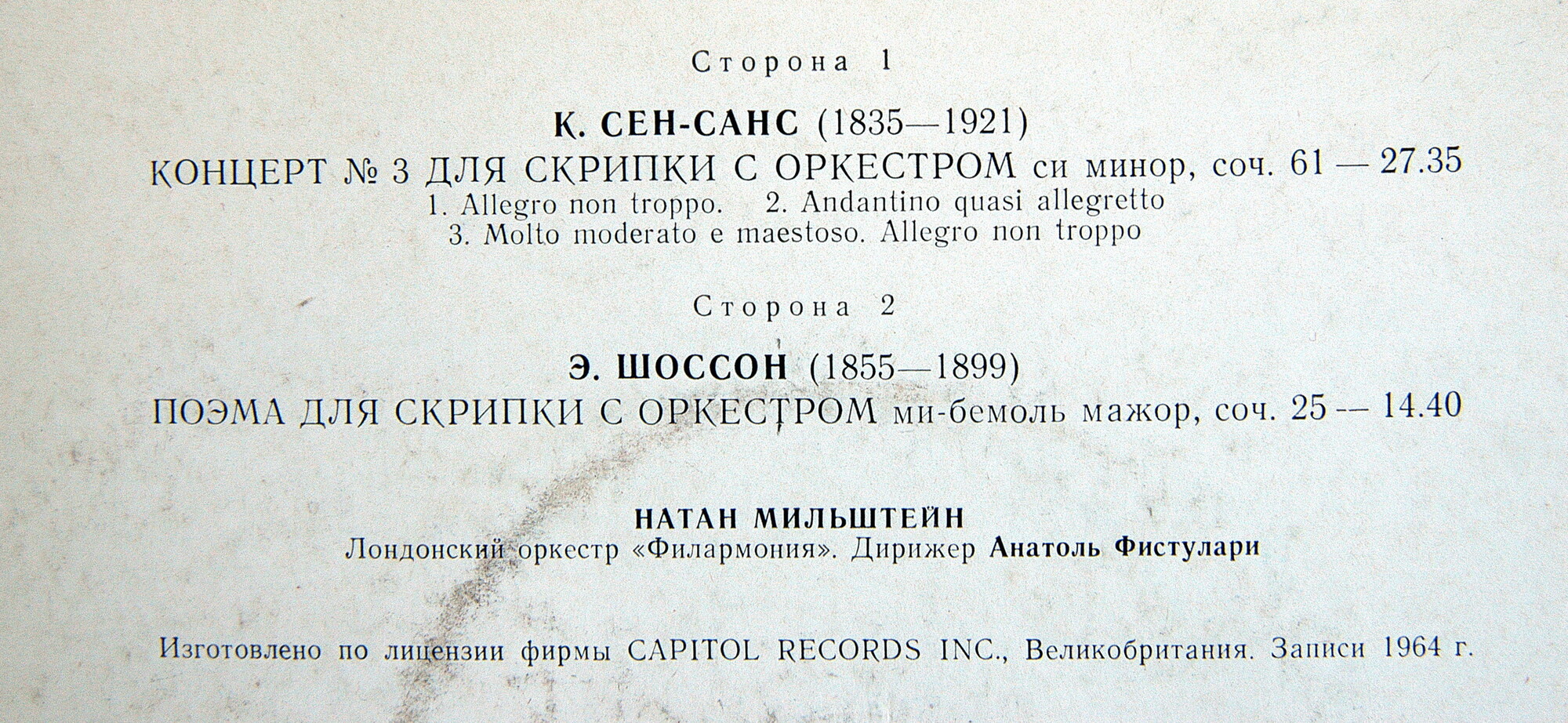 Сторона 1

К. СЕН-САНС (1835—1921)

КОНЦЕРТ № 3 ДЛЯ СКРИПКИ С ОРКЕСТРОМ си минор, соч. 61 — 27.35
1. Allegro non troppo. 2. Andantino quasi allegretto
3. Molto moderato e maestoso. Allegro non troppo

Сторона 2

Э. ШОССОН (1855—1899)

ПОЭМА ДЛЯ СКРИПКИ С ОРКЕСТРОМ ми-бемоль мажор, соч. 25 — 14.40

НАТАН МИЛЬШТЕЙН
Лондонский оркестр «Филармония». Дирижер Анатоль Фистулари

Изготовлено по лицензии фирмы CAPITOL RECORDS INC., Великобритания. Записи 1964 г.